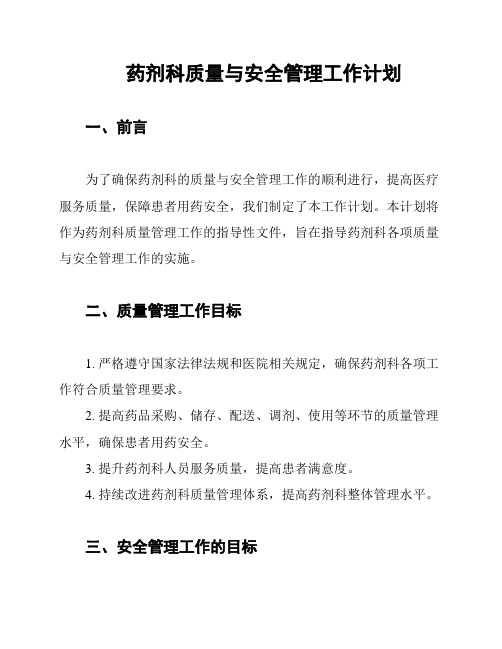 药剂科质量与安全管理工作计划

一、前言

为了确保药剂科的质量与安全管理工作的顺利进行，提高医疗服务质量，保障患者用药安全，我们制定了本工作计划。本计划将作为药剂科质量管理工作的指导性文件，旨在指导药剂科各项质量与安全管理工作的实施。

二、质量管理工作目标

1. 严格遵守国家法律法规和医院相关规定，确保药剂科各项工作符合质量管理要求。

2. 提高药品采购、储存、配送、调剂、使用等环节的质量管理水平，确保患者用药安全。

3. 提升药剂科人员服务质量，提高患者满意度。

4. 持续改进药剂科质量管理体系，提高药剂科整体管理水平。

三、安全管理工作的目标